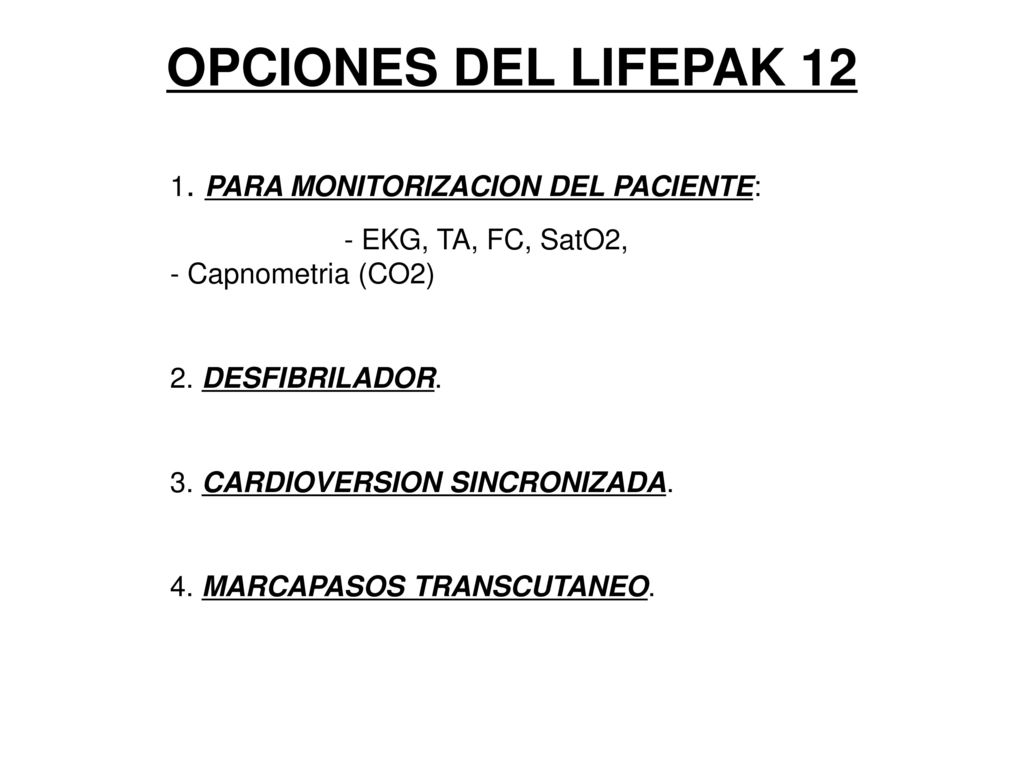 OPCIONES DEL LIFEPAK 12

1. PARA MONITORIZACION DEL PACIENTE:

- EKG, TA, FC, SatO2,
- Capnometria (CO2)

2. DESFIBRILADOR.

3. CARDIOVERSION SINCRONIZADA.

4. MARCAPASOS TRANSCUTANEO.